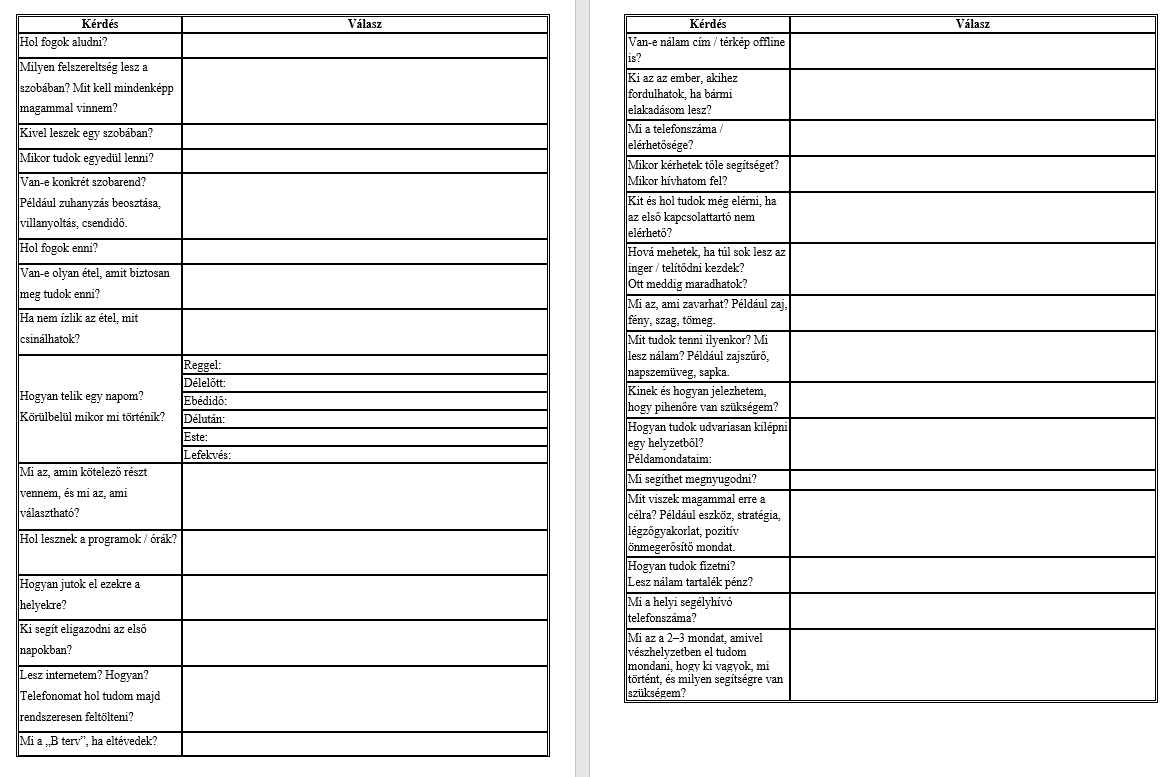 | Kérdés | Válasz |
|---|---|
| Hol fogok aludni? | |
| Milyen felszereltség lesz a szobában? Mit kell mindenképp magammal vinnem? | |
| Kivel leszek egy szobában? | |
| Mikor tudok egyedül lenni? | |
| Van-e konkrét szobarend? Például zuhanyzás beosztása, villanyoltás, csendidő. | |
| Hol fogok enni? | |
| Van-e olyan étel, amit biztosan meg tudok enni? | |
| Ha nem ízlik az étel, mit csinálhatok? | |
| Hogyan telik egy napom? Körülbelül mikor mi történik? | Reggel: |
| | Délelőtt: |
| | Ebédidő: |
| | Délután: |
| | Este: |
| | Lefekvés: |
| Mi az, amin kötelező részt vennem, és mi az, ami választható? | |
| Hol lesznek a programok / órák? | |
| Hogyan jutok el ezekre a helyekre? | |
| Ki segít eligazodni az első napokban? | |
| Lesz internetem? Hogyan? Telefonomat hol tudom majd rendszeresen feltölteni? | |
| Mi a „B terv”, ha eltévedek? | |

| Kérdés | Válasz |
|---|---|
| Van-e nálam cím / térkép offline is? | |
| Ki az az ember, akihez fordulhatok, ha bármi elakadásom lesz? | |
| Mi a telefonszáma / elérhetősége? | |
| Mikor kérhetek tőle segítséget? Mikor hívhatom fel? | |
| Kit és hol tudok még elérni, ha az első kapcsolattartó nem elérhető? | |
| Hová mehetek, ha túl sok lesz az inger / telítődni kezdek? Ott meddig maradhatok? | |
| Mi az, ami zavarhat? Például zaj, fény, szag, tömeg. | |
| Mit tudok tenni ilyenkor? Mi lesz nálam? Például zajszűrő, napszemüveg, sapka. | |
| Kinek és hogyan jelezhetem, hogy pihenőre van szükségem? | |
| Hogyan tudok udvariasan kilépni egy helyzetből? Példamondataim: | |
| Mi segíthet megnyugodni? | |
| Mit viszek magammal erre a célra? Például eszköz, stratégia, légzőgyakorlat, pozitív önmegerősítő mondat. | |
| Hogyan tudok fizetni? Lesz nálam tartalék pénz? | |
| Mi a helyi segélyhívó telefonszáma? | |
| Mi az a 2–3 mondat, amivel vészhelyzetben el tudom mondani, hogy ki vagyok, mi történt, és milyen segítségre van szükségem? | |